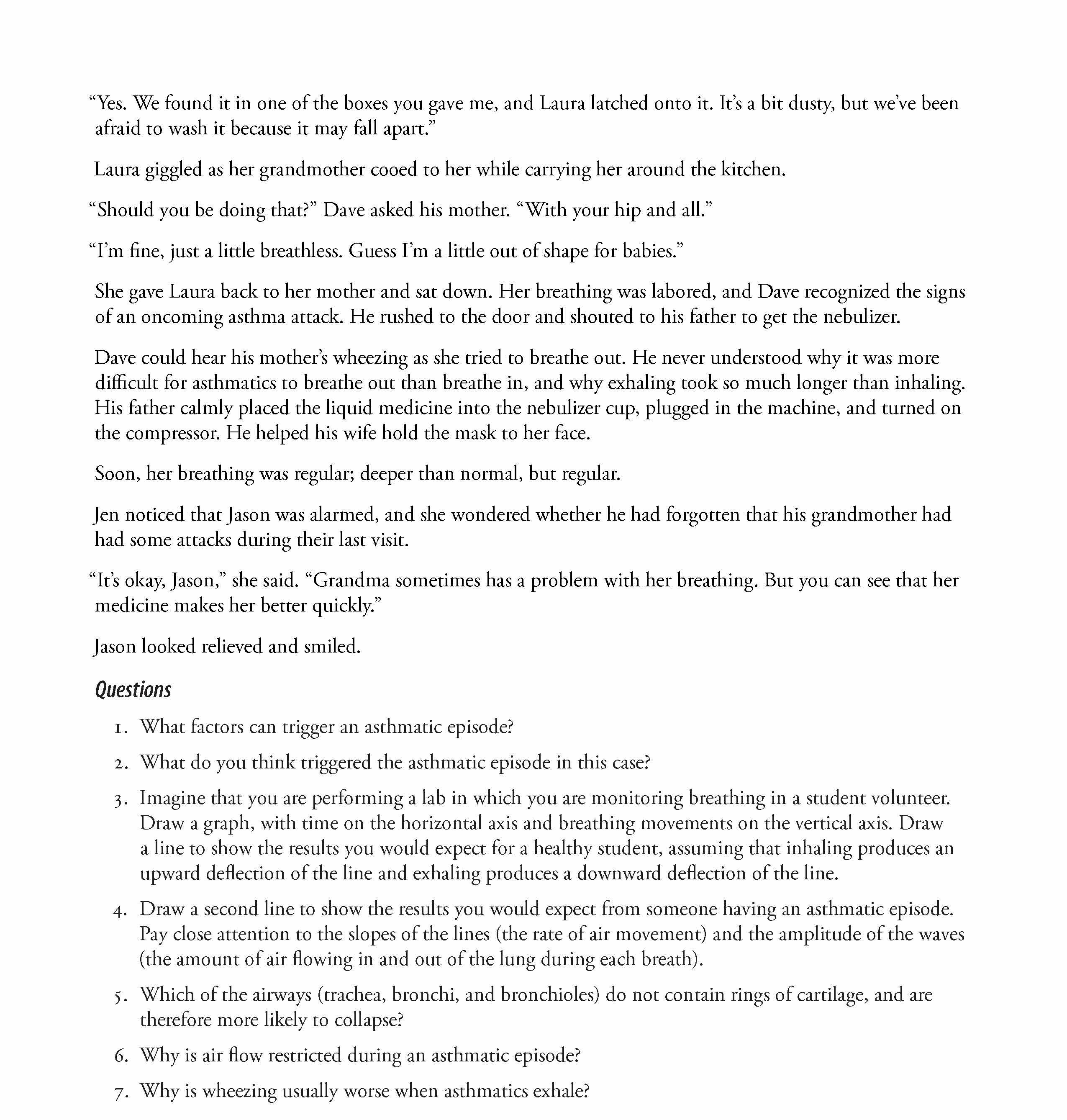 “Yes. We found it in one of the boxes you gave me, and Laura latched onto it. It’s a bit dusty, but we’ve been afraid to wash it because it may fall apart.”

Laura giggled as her grandmother cooed to her while carrying her around the kitchen.

“Should you be doing that?” Dave asked his mother. “With your hip and all.”

“I’m fine, just a little breathless. Guess I’m a little out of shape for babies.”

She gave Laura back to her mother and sat down. Her breathing was labored, and Dave recognized the signs of an oncoming asthma attack. He rushed to the door and shouted to his father to get the nebulizer.

Dave could hear his mother’s wheezing as she tried to breathe out. He never understood why it was more difficult for asthmatics to breathe out than breathe in, and why exhaling took so much longer than inhaling. His father calmly placed the liquid medicine into the nebulizer cup, plugged in the machine, and turned on the compressor. He helped his wife hold the mask to her face.

Soon, her breathing was regular; deeper than normal, but regular.

Jen noticed that Jason was alarmed, and she wondered whether he had forgotten that his grandmother had had some attacks during their last visit.

“It’s okay, Jason,” she said. “Grandma sometimes has a problem with her breathing. But you can see that her medicine makes her better quickly.”

Jason looked relieved and smiled.

Questions

1. What factors can trigger an asthmatic episode?

2. What do you think triggered the asthmatic episode in this case?

3. Imagine that you are performing a lab in which you are monitoring breathing in a student volunteer. Draw a graph, with time on the horizontal axis and breathing movements on the vertical axis. Draw a line to show the results you would expect for a healthy student, assuming that inhaling produces an upward deflection of the line and exhaling produces a downward deflection of the line.

4. Draw a second line to show the results you would expect from someone having an asthmatic episode. Pay close attention to the slopes of the lines (the rate of air movement) and the amplitude of the waves (the amount of air flowing in and out of the lung during each breath).

5. Which of the airways (trachea, bronchi, and bronchioles) do not contain rings of cartilage, and are therefore more likely to collapse?

6. Why is air flow restricted during an asthmatic episode?

7. Why is wheezing usually worse when asthmatics exhale?